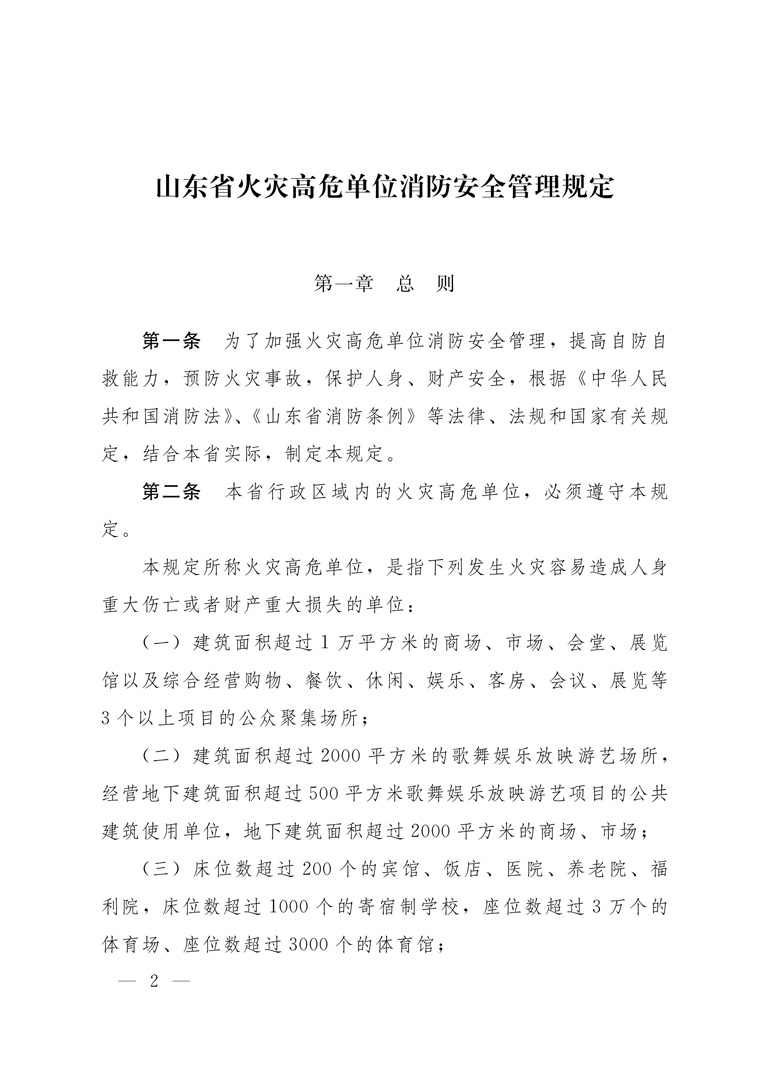 山东省火灾高危单位消防安全管理规定

第一章　总　则

第一条　为了加强火灾高危单位消防安全管理，提高自防自救能力，预防火灾事故，保护人身、财产安全，根据《中华人民共和国消防法》、《山东省消防条例》等法律、法规和国家有关规定，结合本省实际，制定本规定。

第二条　本省行政区域内的火灾高危单位，必须遵守本规定。

本规定所称火灾高危单位，是指下列发生火灾容易造成人身重大伤亡或者财产重大损失的单位：

（一）建筑面积超过1万平方米的商场、市场、会堂、展览馆以及综合经营购物、餐饮、休闲、娱乐、客房、会议、展览等3个以上项目的公众聚集场所；

（二）建筑面积超过2000平方米的歌舞娱乐放映游艺场所，经营地下建筑面积超过500平方米歌舞娱乐放映游艺项目的公共建筑使用单位，地下建筑面积超过2000平方米的商场、市场；

（三）床位数超过200个的宾馆、饭店、医院、养老院、福利院，床位数超过1000个的寄宿制学校，座位数超过3万个的体育场、座位数超过3000个的体育馆；

— 2 —